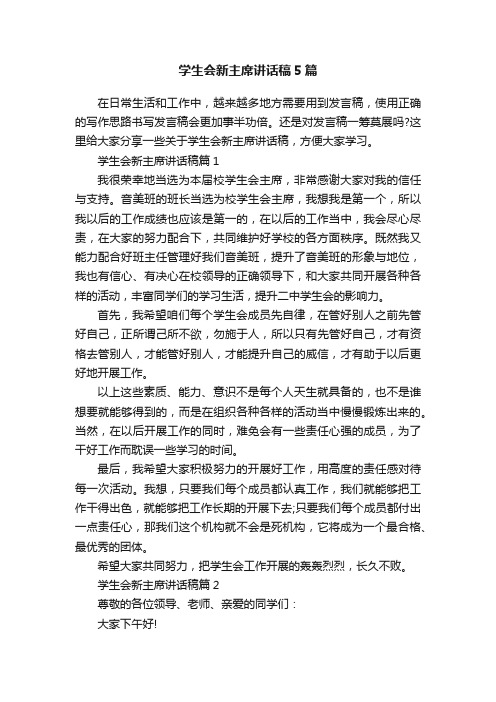 学生会新主席讲话稿5篇

在日常生活和工作中，越来越多地方需要用到发言稿，使用正确的写作思路书写发言稿会更加事半功倍。还是对发言稿一筹莫展吗?这里给大家分享一些关于学生会新主席讲话稿，方便大家学习。

学生会新主席讲话稿篇1

我很荣幸地当选为本届校学生会主席，非常感谢大家对我的信任与支持。音美班的班长当选为校学生会主席，我想我是第一个，所以我以后的工作成绩也应该是第一的，在以后的工作当中，我会尽心尽责，在大家的努力配合下，共同维护好学校的各方面秩序。既然我又能力配合好班主任管理好我们音美班，提升了音美班的形象与地位，我也有信心、有决心在校领导的正确领导下，和大家共同开展各种各样的活动，丰富同学们的学习生活，提升二中学生会的影响力。

首先，我希望咱们每个学生会成员先自律，在管好别人之前先管好自己，正所谓己所不欲，勿施于人，所以只有先管好自己，才有资格去管别人，才能管好别人，才能提升自己的威信，才有助于以后更好地开展工作。

以上这些素质、能力、意识不是每个人天生就具备的，也不是谁想要就能够得到的，而是在组织各种各样的活动当中慢慢锻炼出来的。当然，在以后开展工作的同时，难免会有一些责任心强的成员，为了干好工作而耽误一些学习的时间。

最后，我希望大家积极努力的开展好工作，用高度的责任感对待每一次活动。我想，只要我们每个成员都认真工作，我们就能够把工作干得出色，就能够把工作长期的开展下去;只要我们每个成员都付出一点责任心，那我们这个机构就不会是死机构，它将成为一个最合格、最优秀的团体。

希望大家共同努力，把学生会工作开展的轰轰烈烈，长久不败。

学生会新主席讲话稿篇2

尊敬的各位领导、老师、亲爱的同学们：

大家下午好!